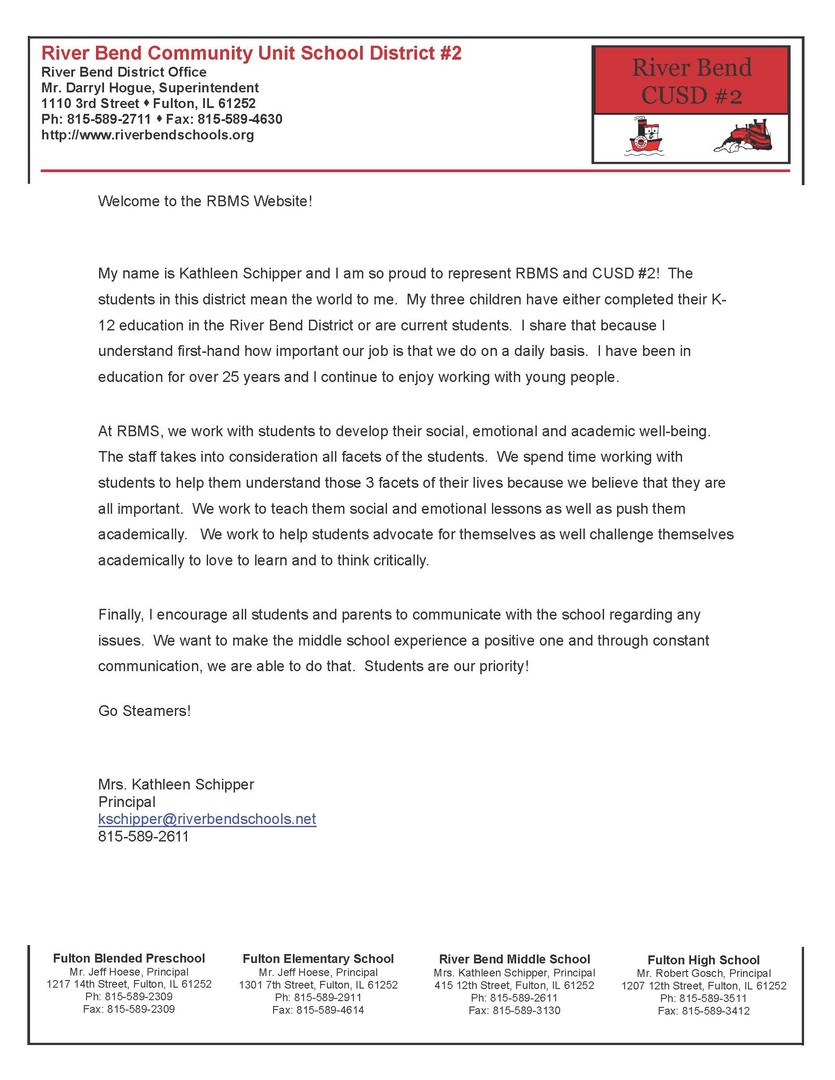 River Bend Community Unit School District #2
River Bend District Office
Mr. Darryl Hogue, Superintendent
1110 3rd Street ♦ Fulton, IL 61252
Ph: 815-589-2711 ♦ Fax: 815-589-4630
http://www.riverbendschools.org

River Bend CUSD #2

Welcome to the RBMS Website!

My name is Kathleen Schipper and I am so proud to represent RBMS and CUSD #2! The students in this district mean the world to me. My three children have either completed their K-12 education in the River Bend District or are current students. I share that because I understand first-hand how important our job is that we do on a daily basis. I have been in education for over 25 years and I continue to enjoy working with young people.

At RBMS, we work with students to develop their social, emotional and academic well-being. The staff takes into consideration all facets of the students. We spend time working with students to help them understand those 3 facets of their lives because we believe that they are all important. We work to teach them social and emotional lessons as well as push them academically. We work to help students advocate for themselves as well challenge themselves academically to love to learn and to think critically.

Finally, I encourage all students and parents to communicate with the school regarding any issues. We want to make the middle school experience a positive one and through constant communication, we are able to do that. Students are our priority!

Go Steamers!

Mrs. Kathleen Schipper
Principal
kschipper@riverbendschools.net
815-589-2611

Fulton Blended Preschool
Mr. Jeff Hoese, Principal
1217 14th Street, Fulton, IL 61252
Ph: 815-589-2309
Fax: 815-589-2309

Fulton Elementary School
Mr. Jeff Hoese, Principal
1301 7th Street, Fulton, IL 61252
Ph: 815-589-2911
Fax: 815-589-4614

River Bend Middle School
Mrs. Kathleen Schipper, Principal
415 12th Street, Fulton, IL 61252
Ph: 815-589-2611
Fax: 815-589-3130

Fulton High School
Mr. Robert Gosch, Principal
1207 12th Street, Fulton, IL 61252
Ph: 815-589-3511
Fax: 815-589-3412